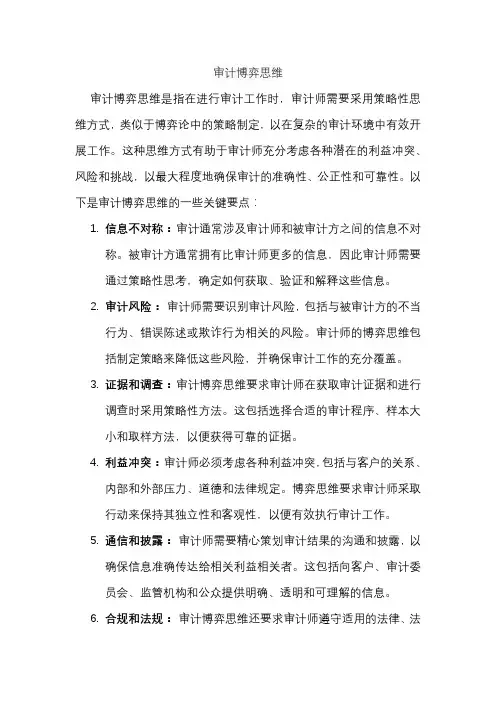 审计博弈思维

审计博弈思维是指在进行审计工作时，审计师需要采用策略性思维方式，类似于博弈论中的策略制定，以在复杂的审计环境中有效开展工作。这种思维方式有助于审计师充分考虑各种潜在的利益冲突、风险和挑战，以最大程度地确保审计的准确性、公正性和可靠性。以下是审计博弈思维的一些关键要点：

1. 信息不对称：审计通常涉及审计师和被审计方之间的信息不对称。被审计方通常拥有比审计师更多的信息，因此审计师需要通过策略性思考，确定如何获取、验证和解释这些信息。

2. 审计风险：审计师需要识别审计风险，包括与被审计方的不当行为、错误陈述或欺诈行为相关的风险。审计师的博弈思维包括制定策略来降低这些风险，并确保审计工作的充分覆盖。

3. 证据和调查：审计博弈思维要求审计师在获取审计证据和进行调查时采用策略性方法。这包括选择合适的审计程序、样本大小和取样方法，以便获得可靠的证据。

4. 利益冲突：审计师必须考虑各种利益冲突，包括与客户的关系、内部和外部压力、道德和法律规定。博弈思维要求审计师采取行动来保持其独立性和客观性，以便有效执行审计工作。

5. 通信和披露：审计师需要精心策划审计结果的沟通和披露，以确保信息准确传达给相关利益相关者。这包括向客户、审计委员会、监管机构和公众提供明确、透明和可理解的信息。

6. 合规和法规：审计博弈思维还要求审计师遵守适用的法律、法